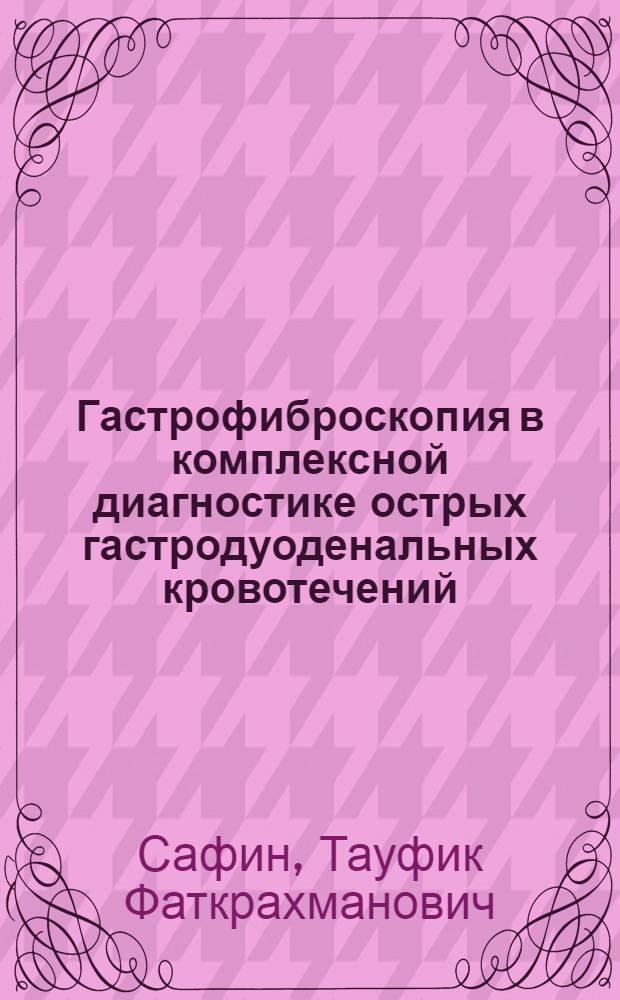 Гастрофиброскопия в комплексной диагностике острых гастродуоденальных кровотечений

Сафин, Тауфик Фаткрахманович